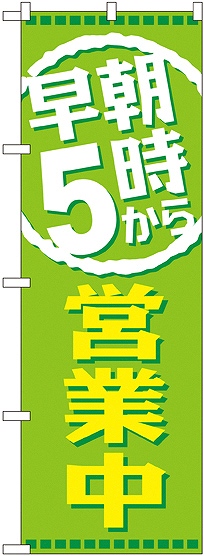 早朝5時から

営業中